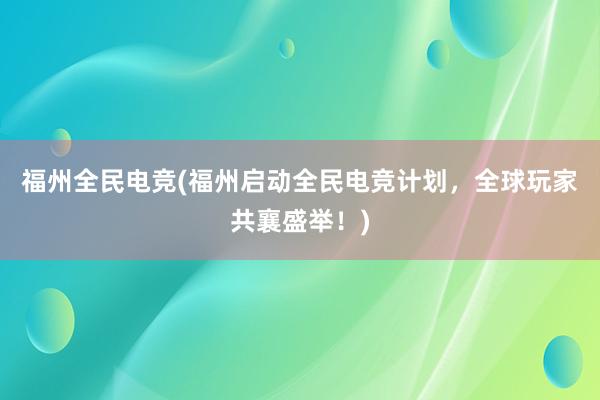 福州全民电竞(福州启动全民电竞计划，全球玩家共襄盛举！)